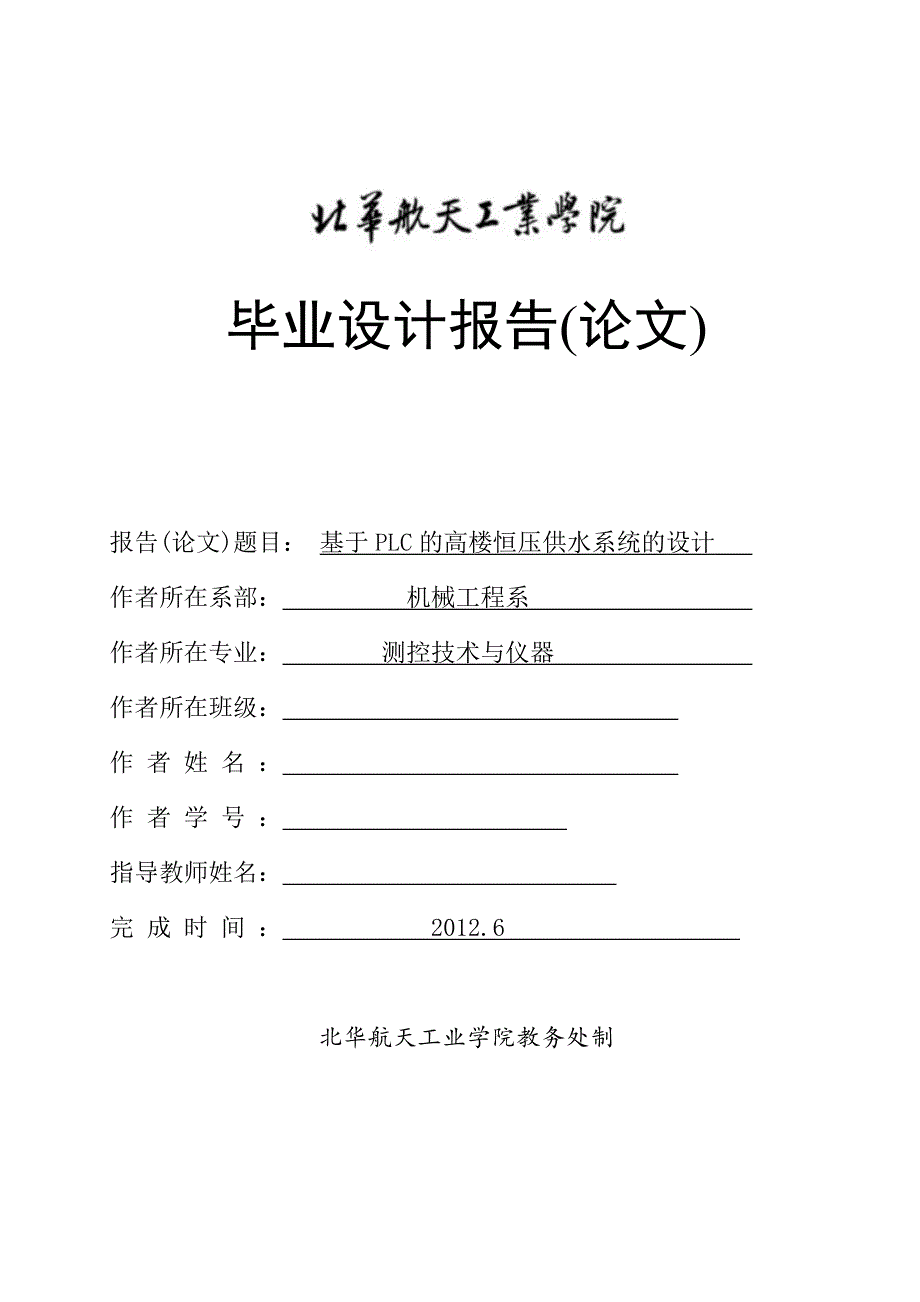 北華航天工業學院

毕业设计报告(论文)

报告(论文)题目： 基于PLC的高楼恒压供水系统的设计

作者所在系部： 机械工程系

作者所在专业： 测控技术与仪器

作者所在班级：

作 者 姓 名 ：

作 者 学 号 ：

指导教师姓名：

完 成 时 间 ： 2012.6

北华航天工业学院教务处制